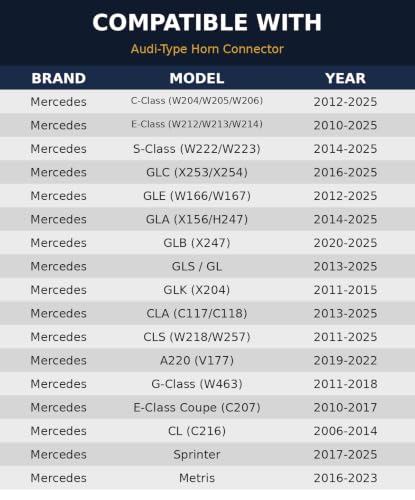 COMPATIBLE WITH

Audi-Type Horn Connector

| BRAND | MODEL | YEAR |
|---|---|---|
| Mercedes | C-Class (W204/W205/W206) | 2012-2025 |
| Mercedes | E-Class (W212/W213/W214) | 2010-2025 |
| Mercedes | S-Class (W222/W223) | 2014-2025 |
| Mercedes | GLC (X253/X254) | 2016-2025 |
| Mercedes | GLE (W166/W167) | 2012-2025 |
| Mercedes | GLA (X156/H247) | 2014-2025 |
| Mercedes | GLB (X247) | 2020-2025 |
| Mercedes | GLS / GL | 2013-2025 |
| Mercedes | GLK (X204) | 2011-2015 |
| Mercedes | CLA (C117/C118) | 2013-2025 |
| Mercedes | CLS (W218/W257) | 2011-2025 |
| Mercedes | A220 (V177) | 2019-2022 |
| Mercedes | G-Class (W463) | 2011-2018 |
| Mercedes | E-Class Coupe (C207) | 2010-2017 |
| Mercedes | CL (C216) | 2006-2014 |
| Mercedes | Sprinter | 2017-2025 |
| Mercedes | Metris | 2016-2023 |